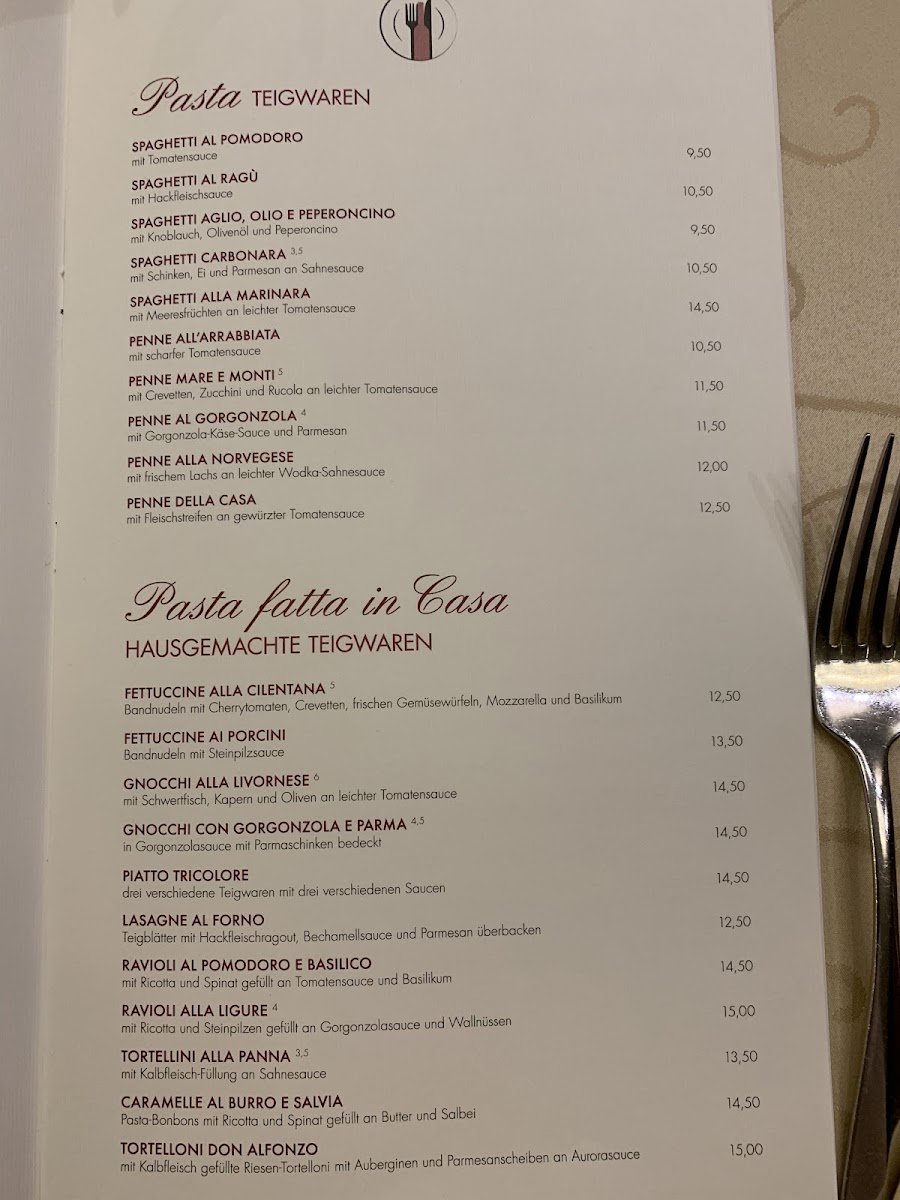 Pasta TEIGWAREN

SPAGHETTI AL POMODORO
mit Tomatensauce
9,50

SPAGHETTI AL RAGÙ
mit Hackfleischsauce
10,50

SPAGHETTI AGLIO, OLIO E PEPERONCINO
mit Knoblauch, Olivenöl und Peperoncino
9,50

SPAGHETTI CARBONARA $^{3,5}$
mit Schinken, Ei und Parmesan an Sahnesauce
10,50

SPAGHETTI ALLA MARINARA
mit Meeresfrüchten an leichter Tomatensauce
14,50

PENNE ALL'ARRABBIATA
mit scharfer Tomatensauce
10,50

PENNE MARE E MONTI $^{5}$
mit Crevetten, Zucchini und Rucola an leichter Tomatensauce
11,50

PENNE AL GORGONZOLA $^{4}$
mit Gorgonzola-Käse-Sauce und Parmesan
11,50

PENNE ALLA NORVEGESE
mit frischem Lachs an leichter Wodka-Sahnesauce
12,00

PENNE DELLA CASA
mit Fleischstreifen an gewürzter Tomatensauce
12,50

Pasta fatta in Casa
HAUSGEMACHTE TEIGWAREN

FETTUCCINE ALLA CILENTANA $^{5}$
Bandnudeln mit Cherrytomaten, Crevetten, frischen Gemüsewürfeln, Mozzarella und Basilikum
12,50

FETTUCCINE AI PORCINI
Bandnudeln mit Steinpilzsauce
13,50

GNOCCHI ALLA LIVORNESE $^{6}$
mit Schwertfisch, Kapern und Oliven an leichter Tomatensauce
14,50

GNOCCHI CON GORGONZOLA E PARMA $^{4,5}$
in Gorgonzolasauce mit Parmaschinken bedeckt
14,50

PIATTO TRICOLORE
drei verschiedene Teigwaren mit drei verschiedenen Saucen
14,50

LASAGNE AL FORNO
Teigblätter mit Hackfleischragout, Bechamellsauce und Parmesan überbacken
12,50

RAVIOLI AL POMODORO E BASILICO
mit Ricotta und Spinat gefüllt an Tomatensauce und Basilikum
14,50

RAVIOLI ALLA LIGURE $^{4}$
mit Ricotta und Steinpilzen gefüllt an Gorgonzolasauce und Wallnüssen
15,00

TORTELLINI ALLA PANNA $^{3,5}$
mit Kalbfleisch-Füllung an Sahnesauce
13,50

CARAMELLE AL BURRO E SALVIA
Pasta-Bonbons mit Ricotta und Spinat gefüllt an Butter und Salbei
14,50

TORTELLONI DON ALFONZO
mit Kalbfleisch gefüllte Riesen-Tortelloni mit Auberginen und Parmesanscheiben an Aurorasauce
15,00